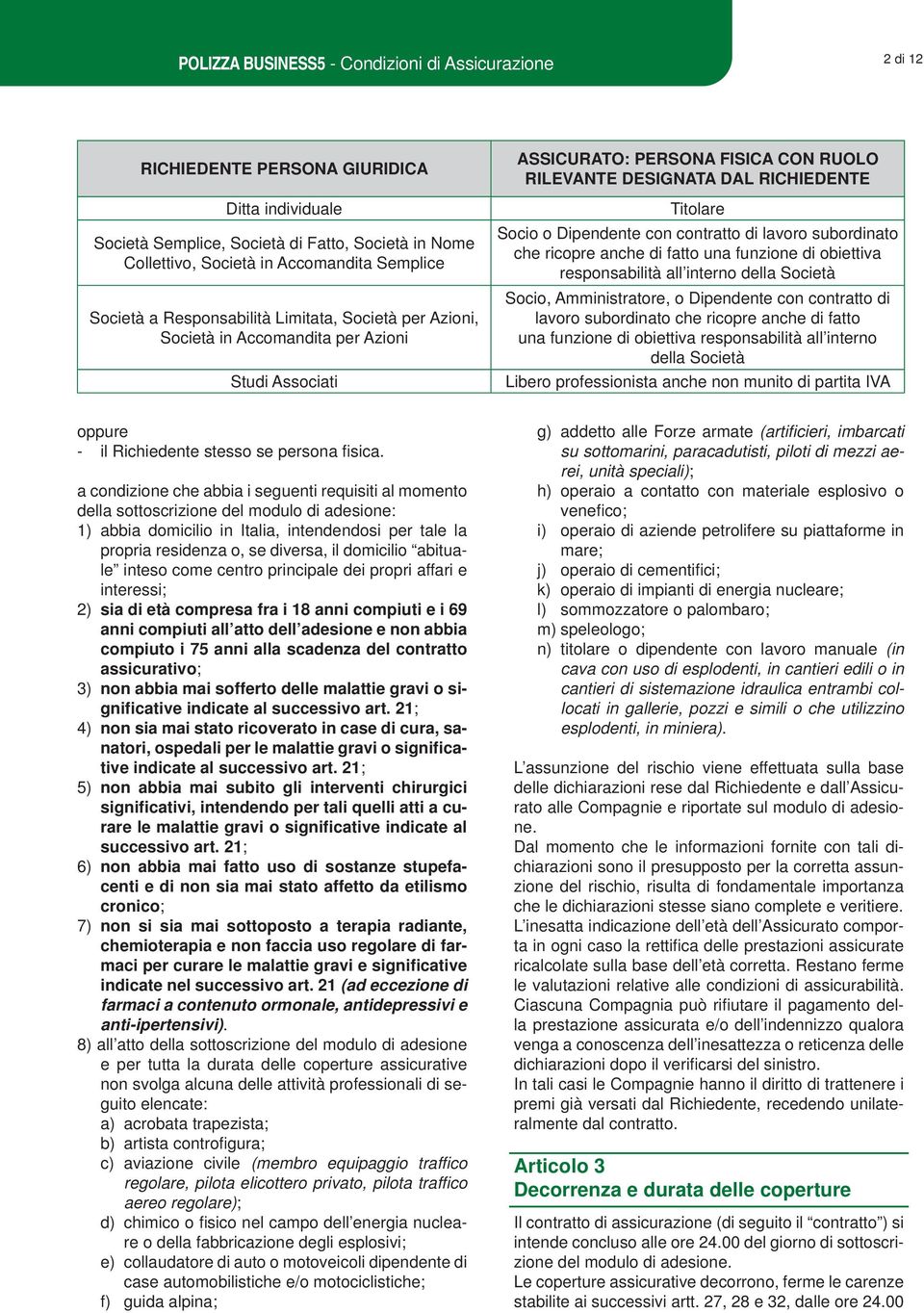 POLIZZA BUSINESS5 - Condizioni di Assicurazione

2 di 12

| RICHIEDENTE PERSONA GIURIDICA | ASSICURATO: PERSONA FISICA CON RUOLO RILEVANTE DESIGNATA DAL RICHIEDENTE |
|---|---|
| Ditta individuale | Titolare |
| Società Semplice, Società di Fatto, Società in Nome Collettivo, Società in Accomandita Semplice | Socio o Dipendente con contratto di lavoro subordinato che ricopre anche di fatto una funzione di obiettiva responsabilità all'interno della Società |
| Società a Responsabilità Limitata, Società per Azioni, Società in Accomandita per Azioni | Socio, Amministratore, o Dipendente con contratto di lavoro subordinato che ricopre anche di fatto una funzione di obiettiva responsabilità all'interno della Società |
| Studi Associati | Libero professionista anche non munito di partita IVA |

oppure
- il Richiedente stesso se persona fisica.

a condizione che abbia i seguenti requisiti al momento della sottoscrizione del modulo di adesione:
1) abbia domicilio in Italia, intendendosi per tale la propria residenza o, se diversa, il domicilio "abituale" inteso come centro principale dei propri affari e interessi;
2) sia di età compresa fra i 18 anni compiuti e i 69 anni compiuti all'atto dell'adesione e non abbia compiuto i 75 anni alla scadenza del contratto assicurativo;
3) non abbia mai sofferto delle malattie gravi o significative indicate al successivo art. 21;
4) non sia mai stato ricoverato in case di cura, sanatori, ospedali per le malattie gravi o significative indicate al successivo art. 21;
5) non abbia mai subito gli interventi chirurgici significativi, intendendo per tali quelli atti a curare le malattie gravi o significative indicate al successivo art. 21;
6) non abbia mai fatto uso di sostanze stupefacenti e di non sia mai stato affetto da etilismo cronico;
7) non si sia mai sottoposto a terapia radiante, chemioterapia e non faccia uso regolare di farmaci per curare le malattie gravi e significative indicate nel successivo art. 21 (ad eccezione di farmaci a contenuto ormonale, antidepressivi e anti-ipertensivi).
8) all'atto della sottoscrizione del modulo di adesione e per tutta la durata delle coperture assicurative non svolga alcuna delle attività professionali di seguito elencate:
a) acrobata trapezista;
b) artista controfigura;
c) aviazione civile (membro equipaggio traffico regolare, pilota elicottero privato, pilota traffico aereo regolare);
d) chimico o fisico nel campo dell'energia nucleare o della fabbricazione degli esplosivi;
e) collaudatore di auto o motoveicoli dipendente di case automobilistiche e/o motociclistiche;
f) guida alpina;
g) addetto alle Forze armate (artificieri, imbarcati su sottomarini, paracadutisti, piloti di mezzi aerei, unità speciali);
h) operaio a contatto con materiale esplosivo o venefico;
i) operaio di aziende petrolifere su piattaforme in mare;
j) operaio di cementifici;
k) operaio di impianti di energia nucleare;
l) sommozzatore o palombaro;
m) speleologo;
n) titolare o dipendente con lavoro manuale (in cava con uso di esplodenti, in cantieri edili o in cantieri di sistemazione idraulica entrambi collocati in gallerie, pozzi e simili o che utilizzino esplodenti, in miniera).

L'assunzione del rischio viene effettuata sulla base delle dichiarazioni rese dal Richiedente e dall'Assicurato alle Compagnie e riportate sul modulo di adesione.
Dal momento che le informazioni fornite con tali dichiarazioni sono il presupposto per la corretta assunzione del rischio, risulta di fondamentale importanza che le dichiarazioni stesse siano complete e veritiere.
L'inesatta indicazione dell'età dell'Assicurato comporta in ogni caso la rettifica delle prestazioni assicurate ricalcolate sulla base dell'età corretta. Restano ferme le valutazioni relative alle condizioni di assicurabilità.
Ciascuna Compagnia può rifiutare il pagamento della prestazione assicurata e/o dell'indennizzo qualora venga a conoscenza dell'inesattezza o reticenza delle dichiarazioni dopo il verificarsi del sinistro.
In tali casi le Compagnie hanno il diritto di trattenere i premi già versati dal Richiedente, recedendo unilateralmente dal contratto.

Articolo 3
Decorrenza e durata delle coperture

Il contratto di assicurazione (di seguito il "contratto") si intende concluso alle ore 24.00 del giorno di sottoscrizione del modulo di adesione.
Le coperture assicurative decorrono, ferme le carenze stabilite ai successivi artt. 27, 28 e 32, dalle ore 24.00